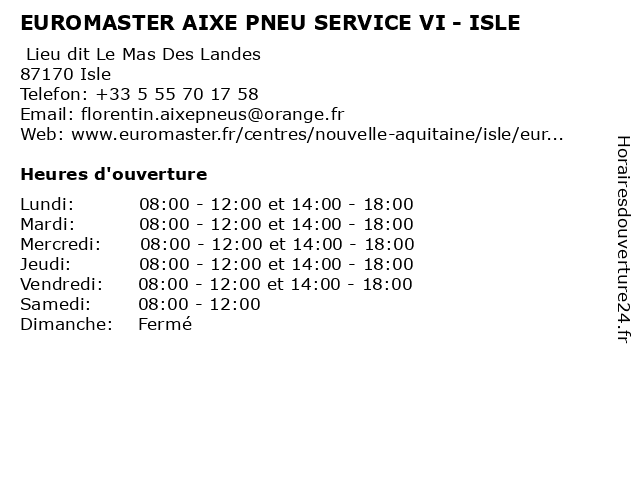 EUROMASTER AIXE PNEU SERVICE VI - ISLE

Lieu dit Le Mas Des Landes
87170 Isle
Telefon: +33 5 55 70 17 58
Email: florentin.aixepneus@orange.fr
Web: www.euromaster.fr/centres/nouvelle-aquitaine/isle/eur...

Heures d'ouverture

Lundi: 08:00 - 12:00 et 14:00 - 18:00
Mardi: 08:00 - 12:00 et 14:00 - 18:00
Mercredi: 08:00 - 12:00 et 14:00 - 18:00
Jeudi: 08:00 - 12:00 et 14:00 - 18:00
Vendredi: 08:00 - 12:00 et 14:00 - 18:00
Samedi: 08:00 - 12:00
Dimanche: Fermé

Horairesdouverture24.fr